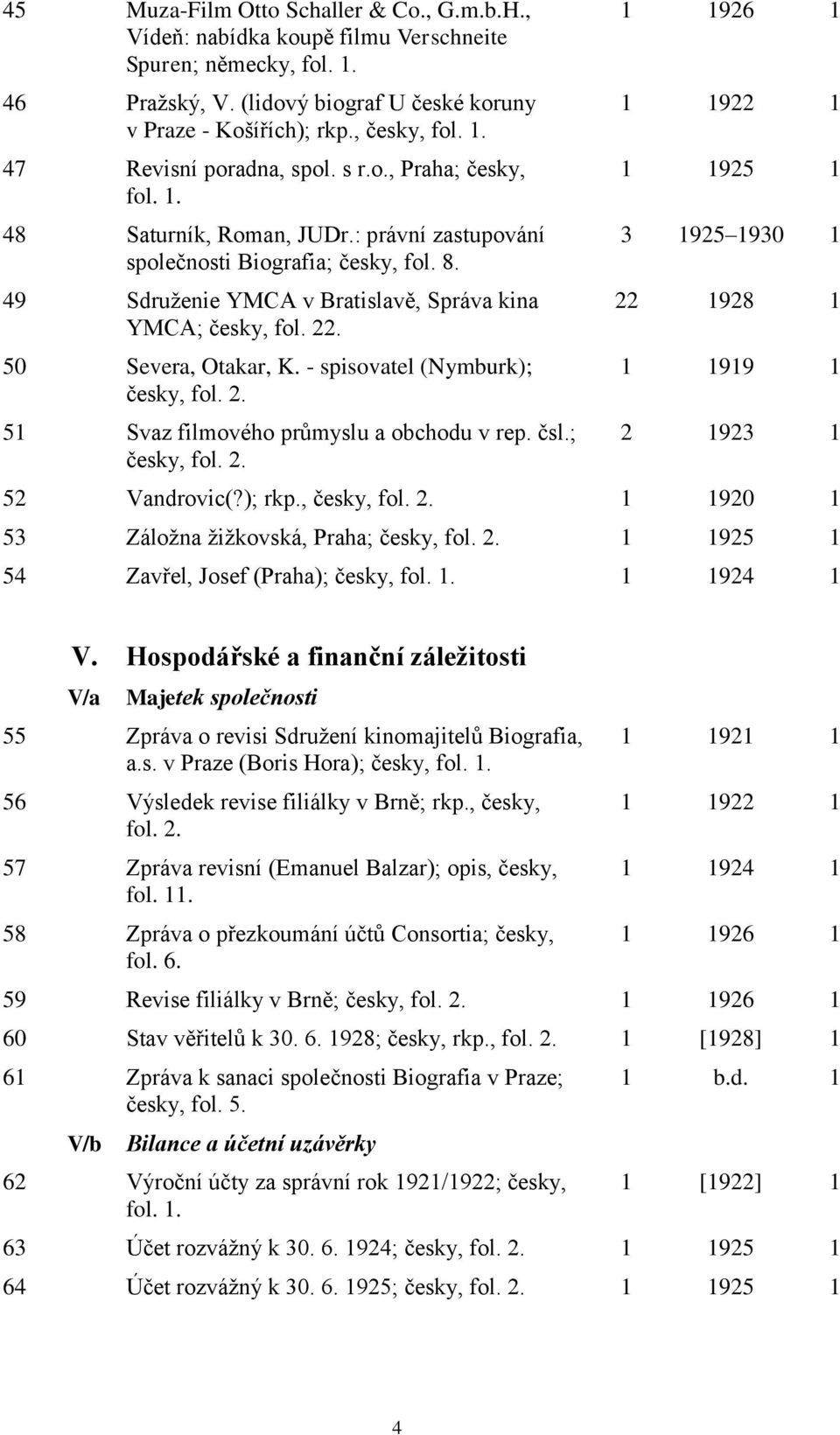 | | | | | |
|---|---|---|---|---|
| 45 | Muza-Film Otto Schaller & Co., G.m.b.H., Vídeň: nabídka koupě filmu Verschneite Spuren; německy, fol. 1. | 1 | 1926 | 1 |
| 46 | Pražský, V. (lidový biograf U české koruny v Praze - Košířích); rkp., česky, fol. 1. | 1 | 1922 | 1 |
| 47 | Revisní poradna, spol. s r.o., Praha; česky, fol. 1. | 1 | 1925 | 1 |
| 48 | Saturník, Roman, JUDr.: právní zastupování společnosti Biografia; česky, fol. 8. | 3 | 1925 1930 | 1 |
| 49 | Sdruženie YMCA v Bratislavě, Správa kina YMCA; česky, fol. 22. | 22 | 1928 | 1 |
| 50 | Severa, Otakar, K. - spisovatel (Nymburk); česky, fol. 2. | 1 | 1919 | 1 |
| 51 | Svaz filmového průmyslu a obchodu v rep. čsl.; česky, fol. 2. | 2 | 1923 | 1 |
| 52 | Vandrovic(?); rkp., česky, fol. 2. | 1 | 1920 | 1 |
| 53 | Záložna žižkovská, Praha; česky, fol. 2. | 1 | 1925 | 1 |
| 54 | Zavřel, Josef (Praha); česky, fol. 1. | 1 | 1924 | 1 |

V. Hospodářské a finanční záležitosti

V/a Majetek společnosti

| | | | | |
|---|---|---|---|---|
| 55 | Zpráva o revisi Sdružení kinomajitelů Biografia, a.s. v Praze (Boris Hora); česky, fol. 1. | 1 | 1921 | 1 |
| 56 | Výsledek revise filiálky v Brně; rkp., česky, fol. 2. | 1 | 1922 | 1 |
| 57 | Zpráva revisní (Emanuel Balzar); opis, česky, fol. 11. | 1 | 1924 | 1 |
| 58 | Zpráva o přezkoumání účtů Consortia; česky, fol. 6. | 1 | 1926 | 1 |
| 59 | Revise filiálky v Brně; česky, fol. 2. | 1 | 1926 | 1 |
| 60 | Stav věřitelů k 30. 6. 1928; česky, rkp., fol. 2. | 1 | [1928] | 1 |
| 61 | Zpráva k sanaci společnosti Biografia v Praze; česky, fol. 5. | 1 | b.d. | 1 |

V/b Bilance a účetní uzávěrky

| | | | | |
|---|---|---|---|---|
| 62 | Výroční účty za správní rok 1921/1922; česky, fol. 1. | 1 | [1922] | 1 |
| 63 | Účet rozvážný k 30. 6. 1924; česky, fol. 2. | 1 | 1925 | 1 |
| 64 | Účet rozvážný k 30. 6. 1925; česky, fol. 2. | 1 | 1925 | 1 |

4